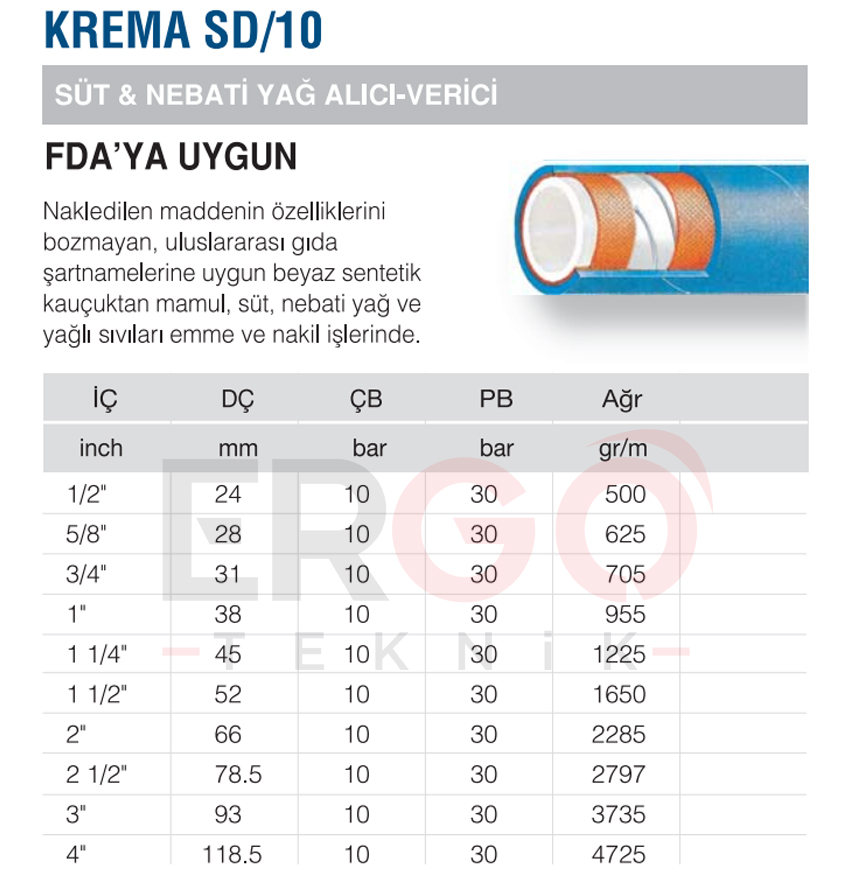 KREMA SD/10

SÜT & NEBATİ YAĞ ALICI-VERİCİ

FDA'YA UYGUN

Nakledilen maddenin özelliklerini bozmayan, uluslararası gıda şartnamelerine uygun beyaz sentetik kauçuktan mamul, süt, nebati yağ ve yağlı sıvıları emme ve nakil işlerinde.

| İÇ | DÇ | ÇB | PB | Ağr |
|---|---|---|---|---|
| inch | mm | bar | bar | gr/m |
| 1/2" | 24 | 10 | 30 | 500 |
| 5/8" | 28 | 10 | 30 | 625 |
| 3/4" | 31 | 10 | 30 | 705 |
| 1" | 38 | 10 | 30 | 955 |
| 1 1/4" | 45 | 10 | 30 | 1225 |
| 1 1/2" | 52 | 10 | 30 | 1650 |
| 2" | 66 | 10 | 30 | 2285 |
| 2 1/2" | 78.5 | 10 | 30 | 2797 |
| 3" | 93 | 10 | 30 | 3735 |
| 4" | 118.5 | 10 | 30 | 4725 |

ERGO TEKNİK